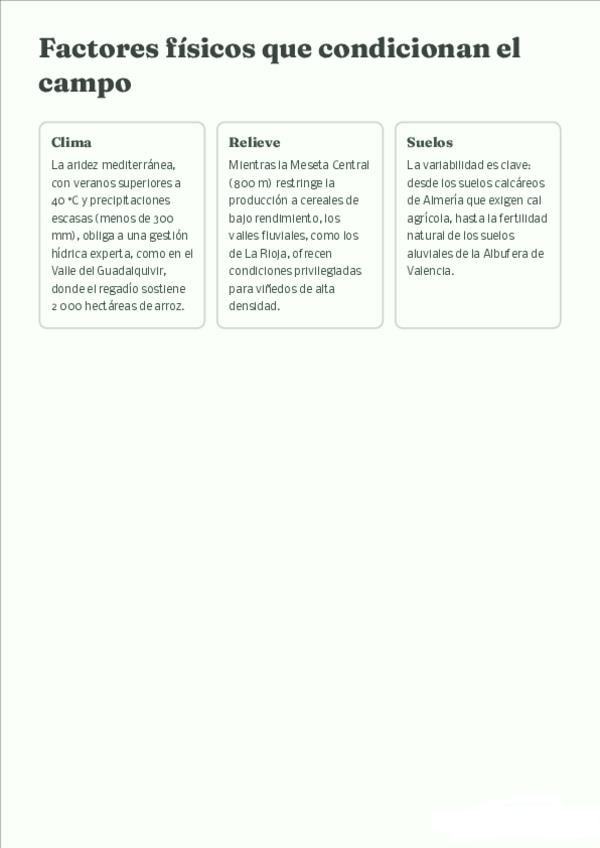 Factores físicos que condicionan el campo

Clima

La aridez mediterránea, con veranos superiores a 40 °C y precipitaciones escasas (menos de 300 mm), obliga a una gestión hídrica experta, como en el Valle del Guadalquivir, donde el regadío sostiene 2 000 hectáreas de arroz.

Relieve

Mientras la Meseta Central (800 m) restringe la producción a cereales de bajo rendimiento, los valles fluviales, como los de La Rioja, ofrecen condiciones privilegiadas para viñedos de alta densidad.

Suelos

La variabilidad es clave: desde los suelos calcáreos de Almería que exigen cal agrícola, hasta la fertilidad natural de los suelos aluviales de la Albufera de Valencia.